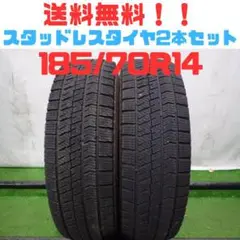 送料無料！！
スタッドレスタイヤ2本セット
185/70R14